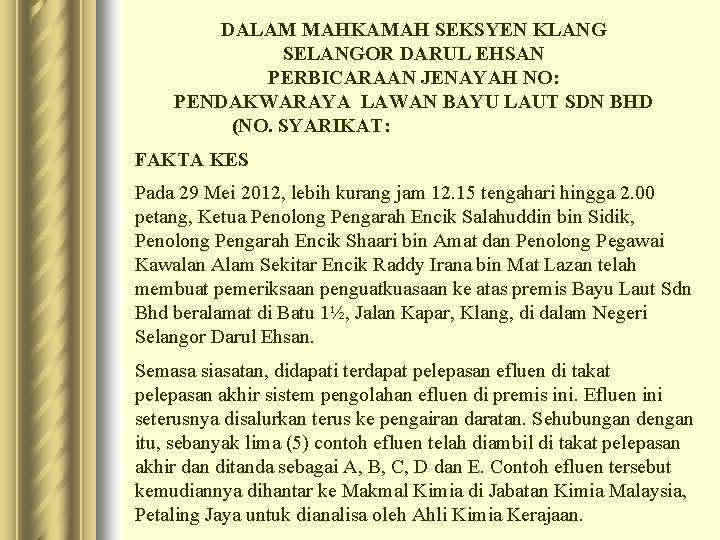 DALAM MAHKAMAH SEKSYEN KLANG
SELANGOR DARUL EHSAN
PERBICARAAN JENAYAH NO:
PENDAKWARAYA LAWAN BAYU LAUT SDN BHD
(NO. SYARIKAT:

FAKTA KES

Pada 29 Mei 2012, lebih kurang jam 12.15 tengahari hingga 2.00 petang, Ketua Penolong Pengarah Encik Salahuddin bin Sidik, Penolong Pengarah Encik Shaari bin Amat dan Penolong Pegawai Kawalan Alam Sekitar Encik Raddy Irana bin Mat Lazan telah membuat pemeriksaan penguatkuasaan ke atas premis Bayu Laut Sdn Bhd beralamat di Batu 1½, Jalan Kapar, Klang, di dalam Negeri Selangor Darul Ehsan.

Semasa siasatan, didapati terdapat pelepasan efluen di takat pelepasan akhir sistem pengolahan efluen di premis ini. Efluen ini seterusnya disalurkan terus ke pengairan daratan. Sehubungan dengan itu, sebanyak lima (5) contoh efluen telah diambil di takat pelepasan akhir dan ditanda sebagai A, B, C, D dan E. Contoh efluen tersebut kemudiannya dihantar ke Makmal Kimia di Jabatan Kimia Malaysia, Petaling Jaya untuk dianalisa oleh Ahli Kimia Kerajaan.